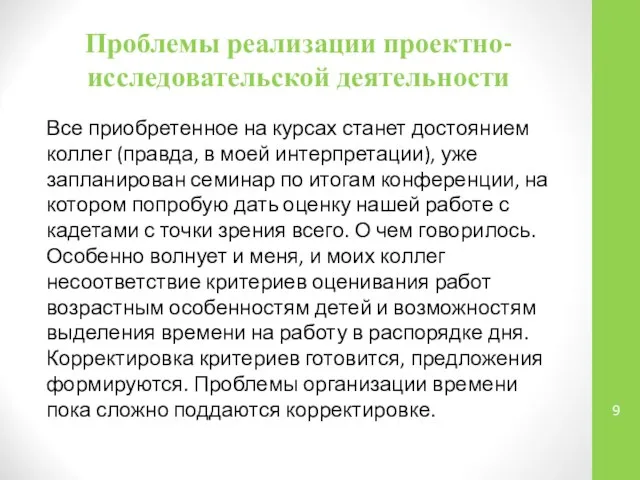 Проблемы реализации проектно-исследовательской деятельности

Все приобретенное на курсах станет достоянием коллег (правда, в моей интерпретации), уже запланирован семинар по итогам конференции, на котором попробую дать оценку нашей работе с кадетами с точки зрения всего. О чем говорилось. Особенно волнует и меня, и моих коллег несоответствие критериев оценивания работ возрастным особенностям детей и возможностям выделения времени на работу в распорядке дня. Корректировка критериев готовится, предложения формируются. Проблемы организации времени пока сложно поддаются корректировке.

9